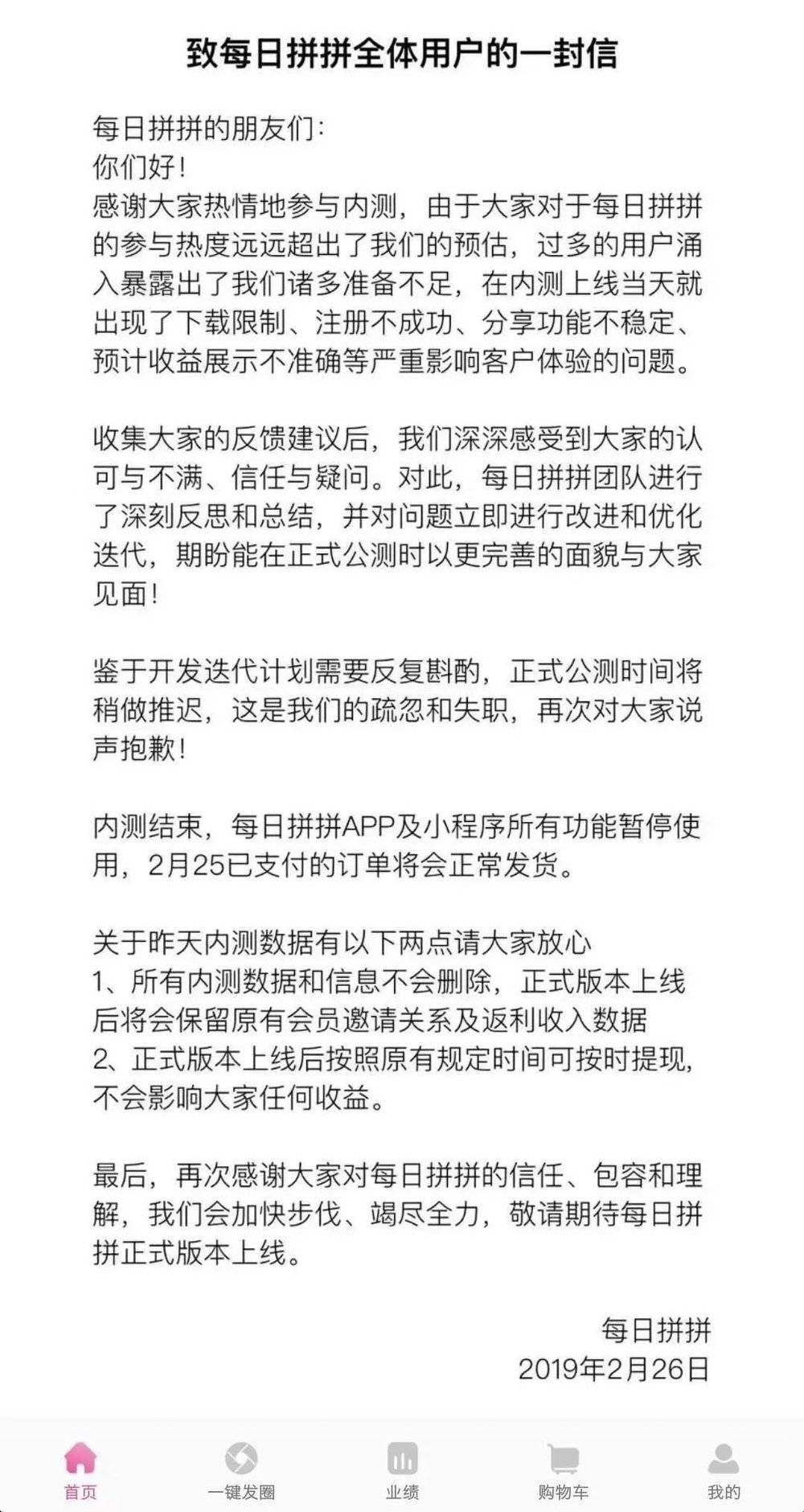 致每日拼拼全体用户的一封信

每日拼拼的朋友们:
你们好!
感谢大家热情地参与内测，由于大家对于每日拼拼的参与热度远远超出了我们的预估，过多的用户涌入暴露出了我们诸多准备不足，在内测上线当天就出现了下载限制、注册不成功、分享功能不稳定、预计收益展示不准确等严重影响客户体验的问题。

收集大家的反馈建议后，我们深深感受到大家的认可与不满、信任与疑问。对此，每日拼拼团队进行了深刻反思和总结，并对问题立即进行改进和优化迭代，期盼能在正式公测时以更完善的面貌与大家见面!

鉴于开发迭代计划需要反复斟酌，正式公测时间将稍做推迟，这是我们的疏忽和失职，再次对大家说声抱歉!

内测结束，每日拼拼APP及小程序所有功能暂停使用，2月25已支付的订单将会正常发货。

关于昨天内测数据有以下两点请大家放心
1、所有内测数据和信息不会删除，正式版本上线后将会保留原有会员邀请关系及返利收入数据
2、正式版本上线后按照原有规定时间可按时提现，不会影响大家任何收益。

最后，再次感谢大家对每日拼拼的信任、包容和理解，我们会加快步伐、竭尽全力，敬请期待每日拼拼正式版本上线。

每日拼拼
2019年2月26日

首页 一键发圈 业绩 购物车 我的